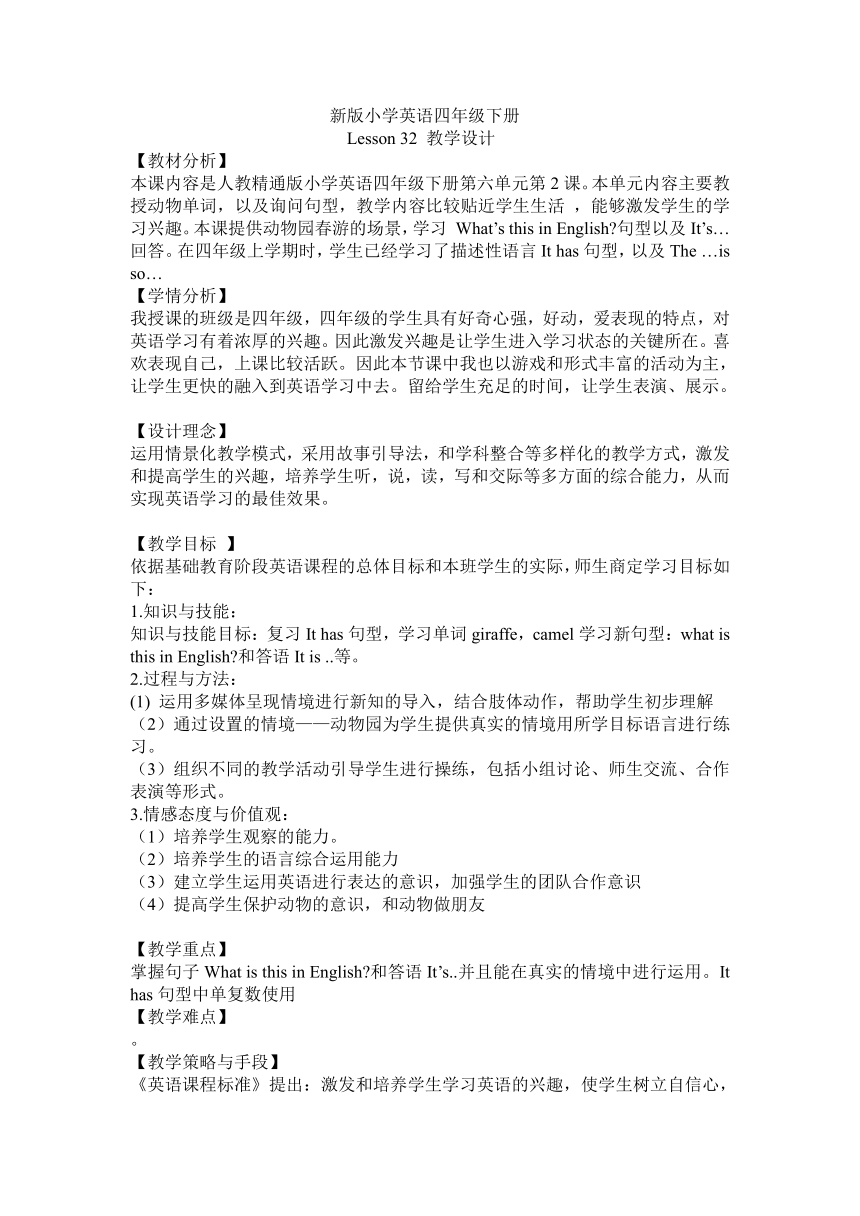 新版小学英语四年级下册
Lesson 32 教学设计

【教材分析】
本课内容是人教精通版小学英语四年级下册第六单元第 2 课。本单元内容主要教授动物单词，以及询问句型，教学内容比较贴近学生生活 ，能够激发学生的学习兴趣。本课提供动物园春游的场景，学习 What's this in English?句型以及 It's…回答。在四年级上学期时，学生已经学习了描述性语言 It has 句型，以及 The …is so…

【学情分析】
我授课的班级是四年级，四年级的学生具有好奇心强，好动，爱表现的特点，对英语学习有着浓厚的兴趣。因此激发兴趣是让学生进入学习状态的关键所在。喜欢表现自己，上课比较活跃。因此本节课中我也以游戏和形式丰富的活动为主，让学生更快的融入到英语学习中去。留给学生充足的时间，让学生表演、展示。

【设计理念】
运用情景化教学模式，采用故事引导法，和学科整合等多样化的教学方式，激发和提高学生的兴趣，培养学生听，说，读，写和交际等多方面的综合能力，从而实现英语学习的最佳效果。

【教学目标 】
依据基础教育阶段英语课程的总体目标和本班学生的实际，师生商定学习目标如下：
1.知识与技能：
知识与技能目标：复习 It has 句型，学习单词 giraffe，camel 学习新句型：what is this in English?和答语 It is ..等。
2.过程与方法：
(1) 运用多媒体呈现情境进行新知的导入，结合肢体动作，帮助学生初步理解
（2）通过设置的情境——动物园为学生提供真实的情境用所学目标语言进行练习。
（3）组织不同的教学活动引导学生进行操练，包括小组讨论、师生交流、合作表演等形式。
3.情感态度与价值观：
（1）培养学生观察的能力。
（2）培养学生的语言综合运用能力
（3）建立学生运用英语进行表达的意识，加强学生的团队合作意识
（4）提高学生保护动物的意识，和动物做朋友

【教学重点】
掌握句子 What is this in English?和答语 It's..并且能在真实的情境中进行运用。It has 句型中单复数使用
【教学难点】
。
【教学策略与手段】
《英语课程标准》提出：激发和培养学生学习英语的兴趣，使学生树立自信心，